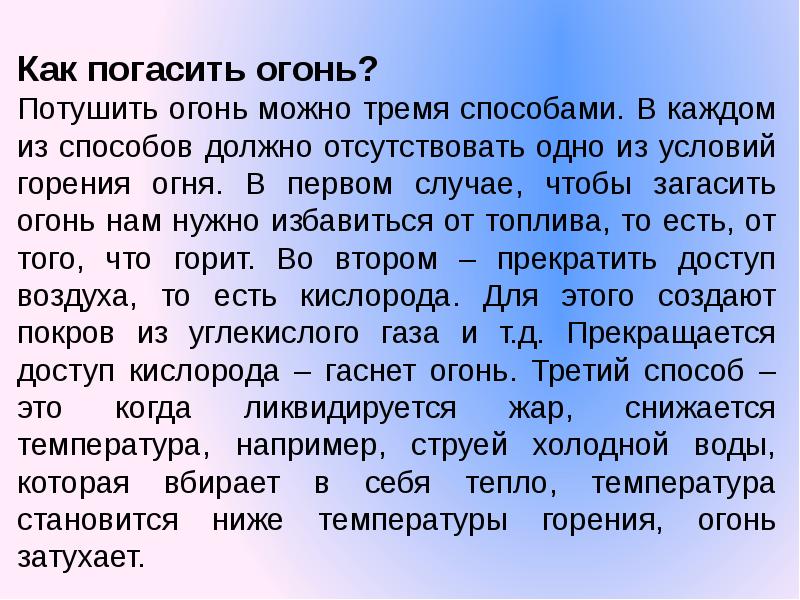 Как погасить огонь?
Потушить огонь можно тремя способами. В каждом из способов должно отсутствовать одно из условий горения огня. В первом случае, чтобы загасить огонь нам нужно избавиться от топлива, то есть, от того, что горит. Во втором – прекратить доступ воздуха, то есть кислорода. Для этого создают покров из углекислого газа и т.д. Прекращается доступ кислорода – гаснет огонь. Третий способ – это когда ликвидируется жар, снижается температура, например, струей холодной воды, которая вбирает в себя тепло, температура становится ниже температуры горения, огонь затухает.